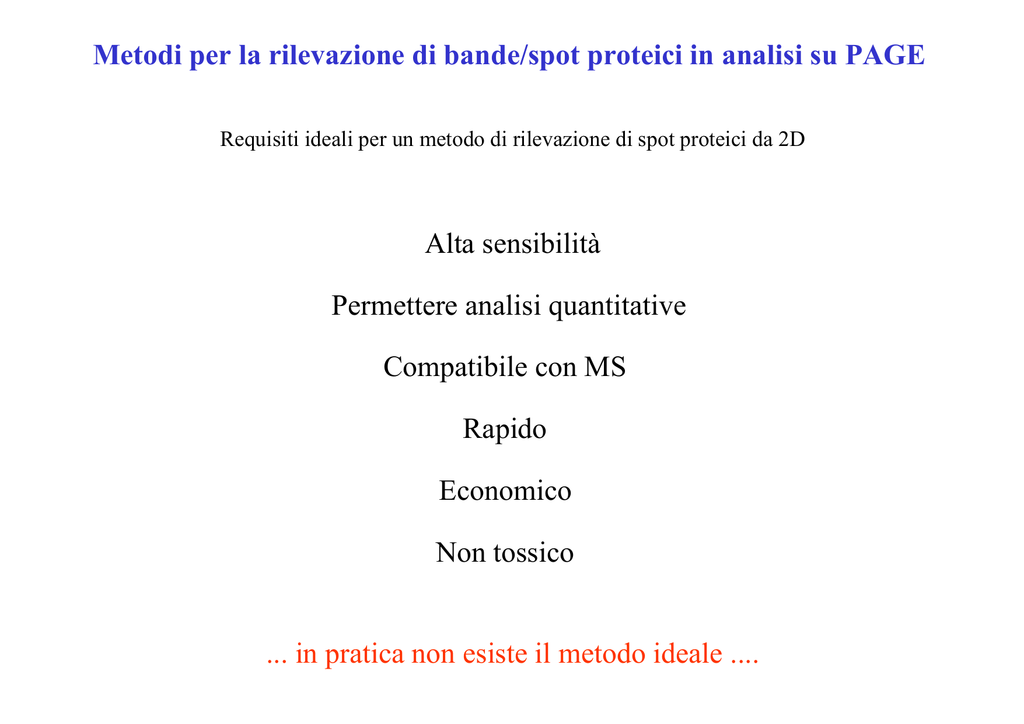 Metodi per la rilevazione di bande/spot proteici in analisi su PAGE

Requisiti ideali per un metodo di rilevazione di spot proteici da 2D

Alta sensibilità

Permettere analisi quantitative

Compatibile con MS

Rapido

Economico

Non tossico

... in pratica non esiste il metodo ideale ....